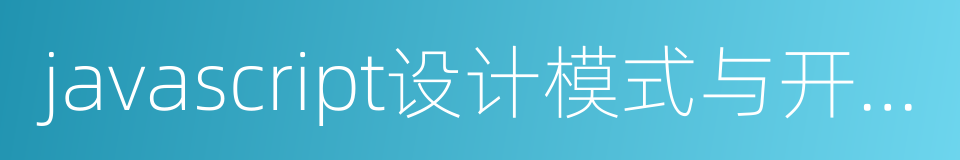 javascript设计模式与开...